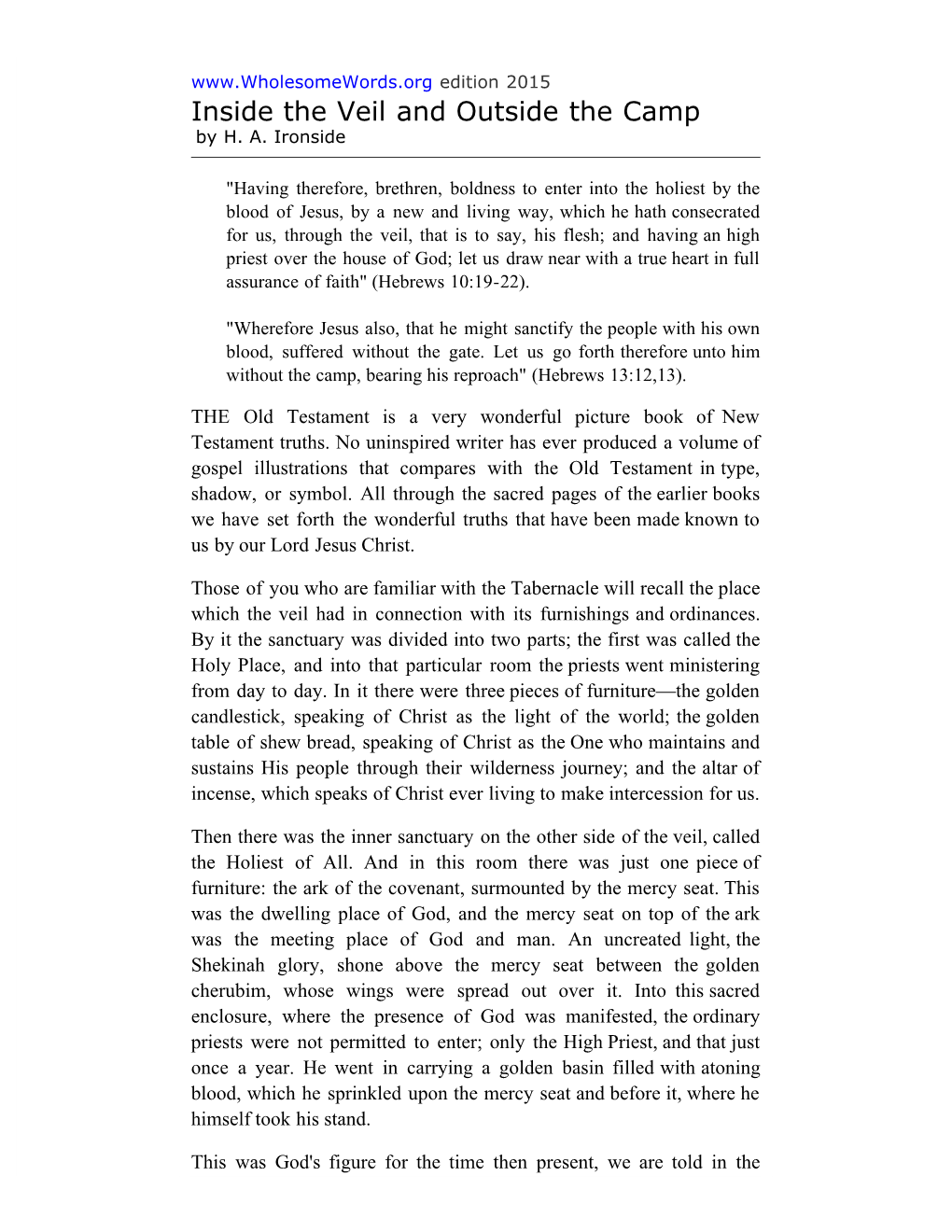 www.WholesomeWords.org edition 2015
Inside the Veil and Outside the Camp
by H. A. Ironside

"Having therefore, brethren, boldness to enter into the holiest by the blood of Jesus, by a new and living way, which he hath consecrated for us, through the veil, that is to say, his flesh; and having an high priest over the house of God; let us draw near with a true heart in full assurance of faith" (Hebrews 10:19-22).

"Wherefore Jesus also, that he might sanctify the people with his own blood, suffered without the gate. Let us go forth therefore unto him without the camp, bearing his reproach" (Hebrews 13:12,13).

THE Old Testament is a very wonderful picture book of New Testament truths. No uninspired writer has ever produced a volume of gospel illustrations that compares with the Old Testament in type, shadow, or symbol. All through the sacred pages of the earlier books we have set forth the wonderful truths that have been made known to us by our Lord Jesus Christ.

Those of you who are familiar with the Tabernacle will recall the place which the veil had in connection with its furnishings and ordinances. By it the sanctuary was divided into two parts; the first was called the Holy Place, and into that particular room the priests went ministering from day to day. In it there were three pieces of furniture—the golden candlestick, speaking of Christ as the light of the world; the golden table of shew bread, speaking of Christ as the One who maintains and sustains His people through their wilderness journey; and the altar of incense, which speaks of Christ ever living to make intercession for us.

Then there was the inner sanctuary on the other side of the veil, called the Holiest of All. And in this room there was just one piece of furniture: the ark of the covenant, surmounted by the mercy seat. This was the dwelling place of God, and the mercy seat on top of the ark was the meeting place of God and man. An uncreated light, the Shekinah glory, shone above the mercy seat between the golden cherubim, whose wings were spread out over it. Into this sacred enclosure, where the presence of God was manifested, the ordinary priests were not permitted to enter; only the High Priest, and that just once a year. He went in carrying a golden basin filled with atoning blood, which he sprinkled upon the mercy seat and before it, where he himself took his stand.

This was God's figure for the time then present, we are told in the